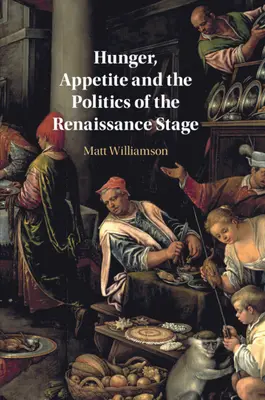 Hunger, Appetite and the Politics of the Renaissance Stage

Matt Williamson